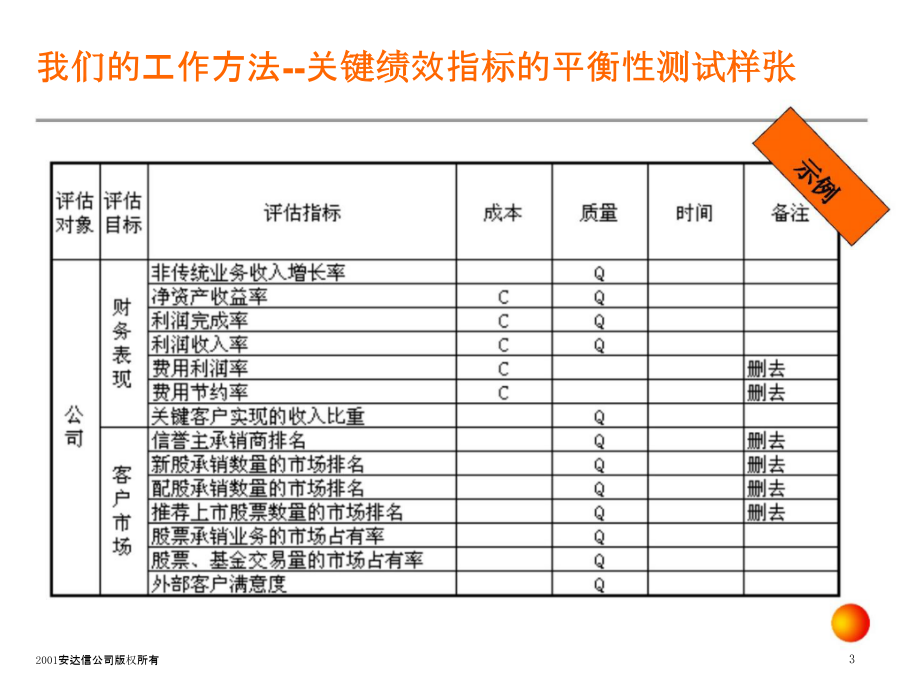 我们的工作方法--关键绩效指标的平衡性测试样张

示例

| 评估对象 | 评估目标 | 评估指标 | 成本 | 质量 | 时间 | 备注 |
|---|---|---|---|---|---|---|
| 公司 | 财务表现 | 非传统业务收入增长率 | | Q | | |
| | | 净资产收益率 | C | Q | | |
| | | 利润完成率 | C | Q | | |
| | | 利润收入率 | C | Q | | |
| | | 费用利润率 | C | | | 删去 |
| | | 费用节约率 | C | | | 删去 |
| | | 关键客户实现的收入比重 | | Q | | |
| | 客户市场 | 信誉主承销商排名 | | Q | | 删去 |
| | | 新股承销数量的市场排名 | | Q | | 删去 |
| | | 配股承销数量的市场排名 | | Q | | 删去 |
| | | 推荐上市股票数量的市场排名 | | Q | | 删去 |
| | | 股票承销业务的市场占有率 | | Q | | |
| | | 股票、基金交易量的市场占有率 | | Q | | |
| | | 外部客户满意度 | | Q | | |

2001安达信公司版权所有

3